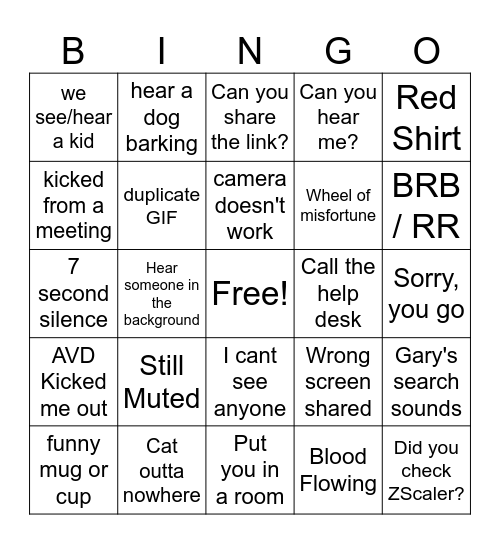 | B | I | N | G | O |
|---|---|---|---|---|
| we see/hear a kid | hear a dog barking | Can you share the link? | Can you hear me? | Red Shirt |
| kicked from a meeting | duplicate GIF | camera doesn't work | Wheel of misfortune | BRB / RR |
| 7 second silence | Hear someone in the background | Free! | Call the help desk | Sorry, you go |
| AVD Kicked me out | Still Muted | I cant see anyone | Wrong screen shared | Gary's search sounds |
| funny mug or cup | Cat outta nowhere | Put you in a room | Blood Flowing | Did you check ZScaler? |